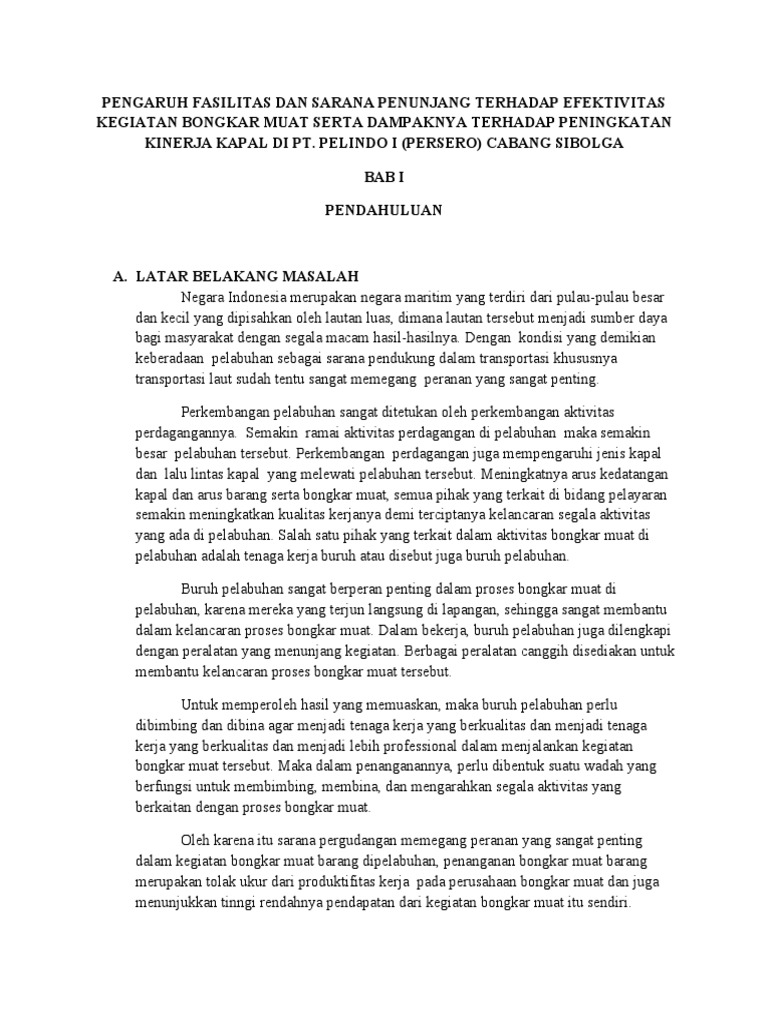 PENGARUH FASILITAS DAN SARANA PENUNJANG TERHADAP EFEKTIVITAS KEGIATAN BONGKAR MUAT SERTA DAMPAKNYA TERHADAP PENINGKATAN KINERJA KAPAL DI PT. PELINDO I (PERSERO) CABANG SIBOLGA

BAB I

PENDAHULUAN

A. LATAR BELAKANG MASALAH

Negara Indonesia merupakan negara maritim yang terdiri dari pulau-pulau besar dan kecil yang dipisahkan oleh lautan luas, dimana lautan tersebut menjadi sumber daya bagi masyarakat dengan segala macam hasil-hasilnya. Dengan kondisi yang demikian keberadaan pelabuhan sebagai sarana pendukung dalam transportasi khususnya transportasi laut sudah tentu sangat memegang peranan yang sangat penting.

Perkembangan pelabuhan sangat ditetukan oleh perkembangan aktivitas perdagangannya. Semakin ramai aktivitas perdagangan di pelabuhan maka semakin besar pelabuhan tersebut. Perkembangan perdagangan juga mempengaruhi jenis kapal dan lalu lintas kapal yang melewati pelabuhan tersebut. Meningkatnya arus kedatangan kapal dan arus barang serta bongkar muat, semua pihak yang terkait di bidang pelayaran semakin meningkatkan kualitas kerjanya demi terciptanya kelancaran segala aktivitas yang ada di pelabuhan. Salah satu pihak yang terkait dalam aktivitas bongkar muat di pelabuhan adalah tenaga kerja buruh atau disebut juga buruh pelabuhan.

Buruh pelabuhan sangat berperan penting dalam proses bongkar muat di pelabuhan, karena mereka yang terjun langsung di lapangan, sehingga sangat membantu dalam kelancaran proses bongkar muat. Dalam bekerja, buruh pelabuhan juga dilengkapi dengan peralatan yang menunjang kegiatan. Berbagai peralatan canggih disediakan untuk membantu kelancaran proses bongkar muat tersebut.

Untuk memperoleh hasil yang memuaskan, maka buruh pelabuhan perlu dibimbing dan dibina agar menjadi tenaga kerja yang berkualitas dan menjadi tenaga kerja yang berkualitas dan menjadi lebih professional dalam menjalankan kegiatan bongkar muat tersebut. Maka dalam penanganannya, perlu dibentuk suatu wadah yang berfungsi untuk membimbing, membina, dan mengarahkan segala aktivitas yang berkaitan dengan proses bongkar muat.

Oleh karena itu sarana pergudangan memegang peranan yang sangat penting dalam kegiatan bongkar muat barang dipelabuhan, penanganan bongkar muat barang merupakan tolak ukur dari produktifitas kerja pada perusahaan bongkar muat dan juga menunjukkan tinngi rendahnya pendapatan dari kegiatan bongkar muat itu sendiri.